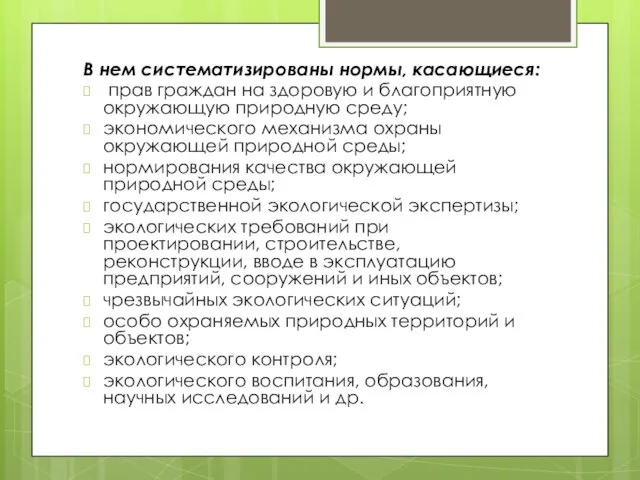 В нем систематизированы нормы, касающиеся:

 прав граждан на здоровую и благоприятную окружающую природную среду;
 экономического механизма охраны окружающей природной среды;
 нормирования качества окружающей природной среды;
 государственной экологической экспертизы;
 экологических требований при проектировании, строительстве, реконструкции, вводе в эксплуатацию предприятий, сооружений и иных объектов;
 чрезвычайных экологических ситуаций;
 особо охраняемых природных территорий и объектов;
 экологического контроля;
 экологического воспитания, образования, научных исследований и др.